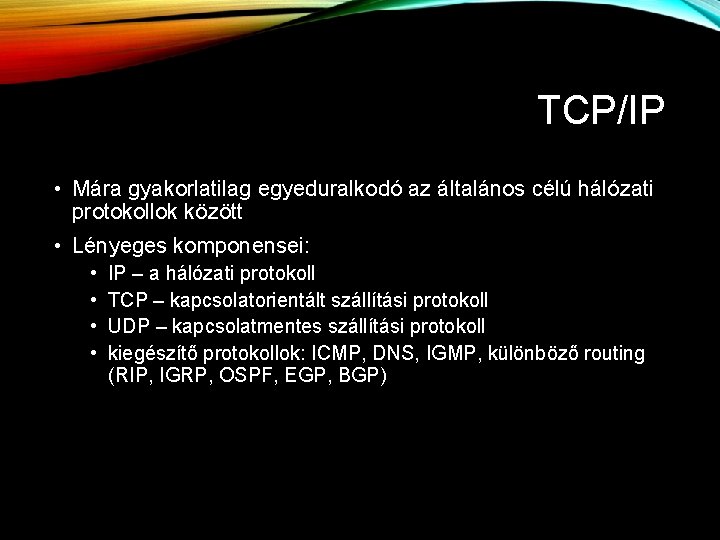 TCP/IP

• Mára gyakorlatilag egyeduralkodó az általános célú hálózati protokollok között

• Lényeges komponensei:
  • IP – a hálózati protokoll
  • TCP – kapcsolatorientált szállítási protokoll
  • UDP – kapcsolatmentes szállítási protokoll
  • kiegészítő protokollok: ICMP, DNS, IGMP, különböző routing (RIP, IGRP, OSPF, EGP, BGP)